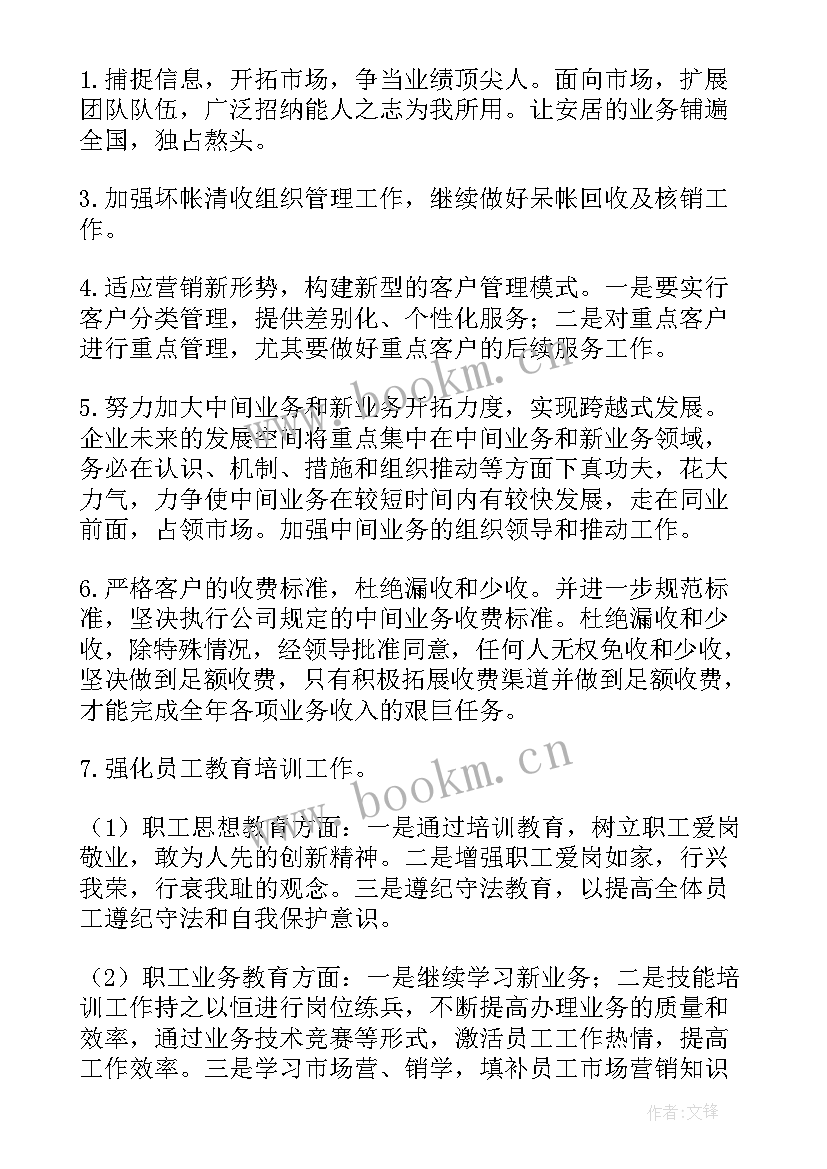 1.捕捉信息，开拓市场，争当业绩顶尖人。面向市场，扩展团队队伍，广泛招纳能人之志为我所用。让安居的业务铺遍全国，独占熬头。

3.加强坏帐清收组织管理工作，继续做好呆帐回收及核销工作。

4.适应营销新形势，构建新型的客户管理模式。一是要实行客户分类管理，提供差别化、个性化服务；二是对重点客户进行重点管理，尤其要做好重点客户的后续服务工作。

5.努力加大中间业务和新业务开拓力度，实现跨越式发展。企业未来的发展空间将重点集中在中间业务和新业务领域，务必在认识、机制、措施和组织推动等方面下真功夫，花大力气，力争使中间业务在较短时间内有较快发展，走在同业前面，占领市场。加强中间业务的组织领导和推动工作。

6.严格客户的收费标准，杜绝漏收和少收。并进一步规范标准，坚决执行公司规定的中间业务收费标准。杜绝漏收和少收，除特殊情况，经领导批准同意，任何人无权免收和少收，坚决做到足额收费，只有积极拓展收费渠道并做到足额收费，才能完成全年各项业务收入的艰巨任务。

7.强化员工教育培训工作。

（1）职工思想教育方面：一是通过培训教育，树立职工爱岗敬业，敢为人先的创新精神。二是增强职工爱岗如家，行兴我荣，行衰我耻的观念。三是遵纪守法教育，以提高全体员工遵纪守法和自我保护意识。

（2）职工业务教育方面：一是继续学习新业务；二是技能培训工作持之以恒进行岗位练兵，不断提高办理业务的质量和效率，通过业务技术竞赛等形式，激活员工工作热情，提高工作效率。三是学习市场营、销学，填补员工市场营销知识

www.bookm.cn
www.bookm.cn
作者:文锋